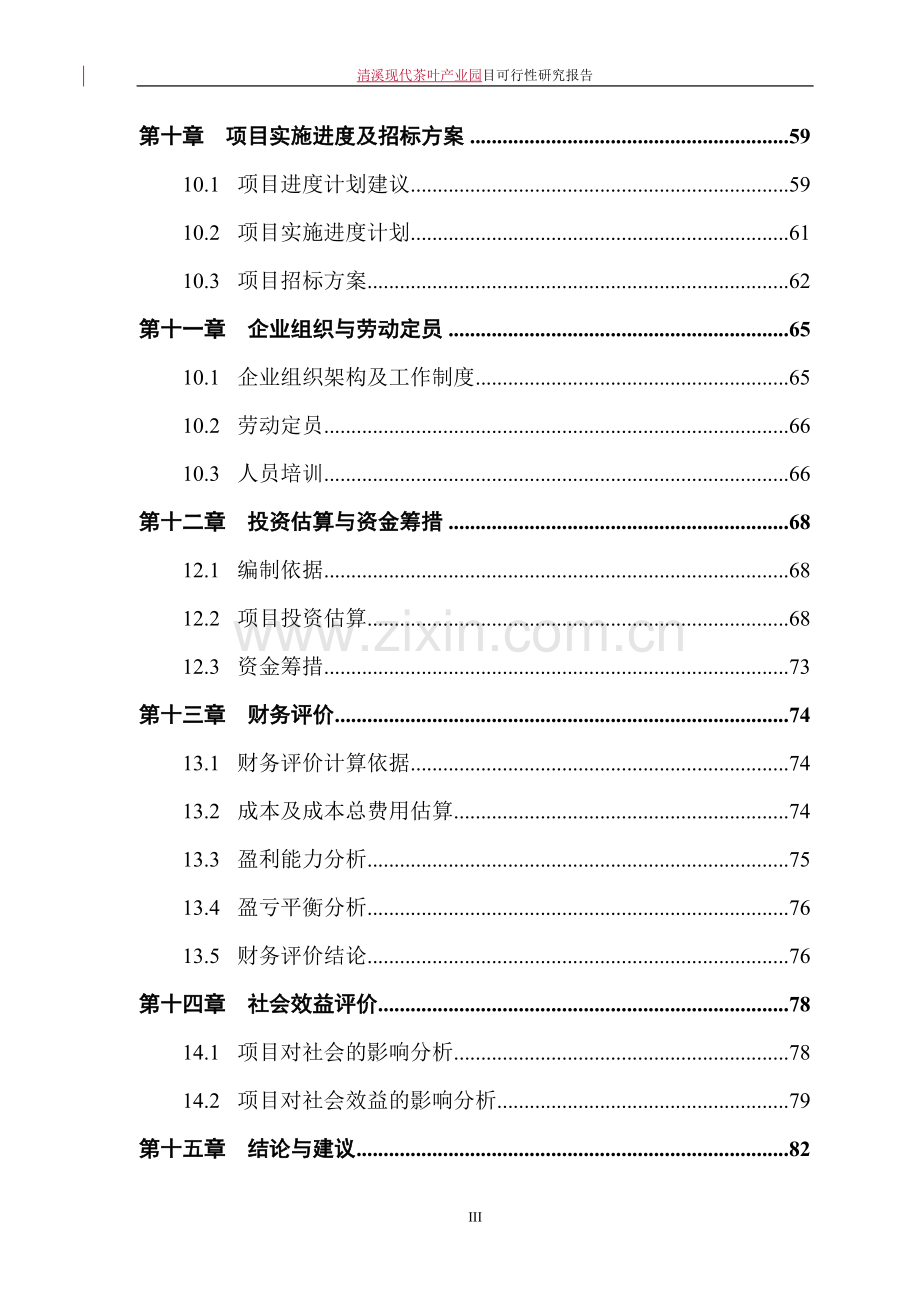 清溪现代茶叶产业园目可行性研究报告

第十章 项目实施进度及招标方案 59

10.1 项目进度计划建议 59

10.2 项目实施进度计划 61

10.3 项目招标方案 62

第十一章 企业组织与劳动定员 65

10.1 企业组织架构及工作制度 65

10.2 劳动定员 66

10.3 人员培训 66

第十二章 投资估算与资金筹措 68

12.1 编制依据 68

12.2 项目投资估算 68

12.3 资金筹措 73

第十三章 财务评价 74

13.1 财务评价计算依据 74

13.2 成本及成本总费用估算 74

13.3 盈利能力分析 75

13.4 盈亏平衡分析 76

13.5 财务评价结论 76

第十四章 社会效益评价 78

14.1 项目对社会的影响分析 78

14.2 项目对社会效益的影响分析 79

第十五章 结论与建议 82

III

www.zixin.com.cn